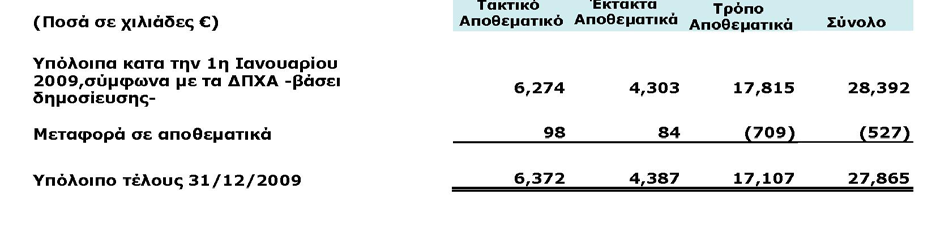 | (Ποσά σε χιλιάδες €) | Τακτικό Αποθεματικό | Έκτακτα Αποθεματικά | Τρόπο Αποθεματικά | Σύνολο |
|---|---|---|---|---|
| Υπόλοιπα κατα την 1η Ιανουαρίου 2009,σύμφωνα με τα ΔΠΧΑ -βάσει δημοσίευσης- | 6,274 | 4,303 | 17,815 | 28,392 |
| Μεταφορά σε αποθεματικά | 98 | 84 | (709) | (527) |
| Υπόλοιπο τέλους 31/12/2009 | 6,372 | 4,387 | 17,107 | 27,865 |